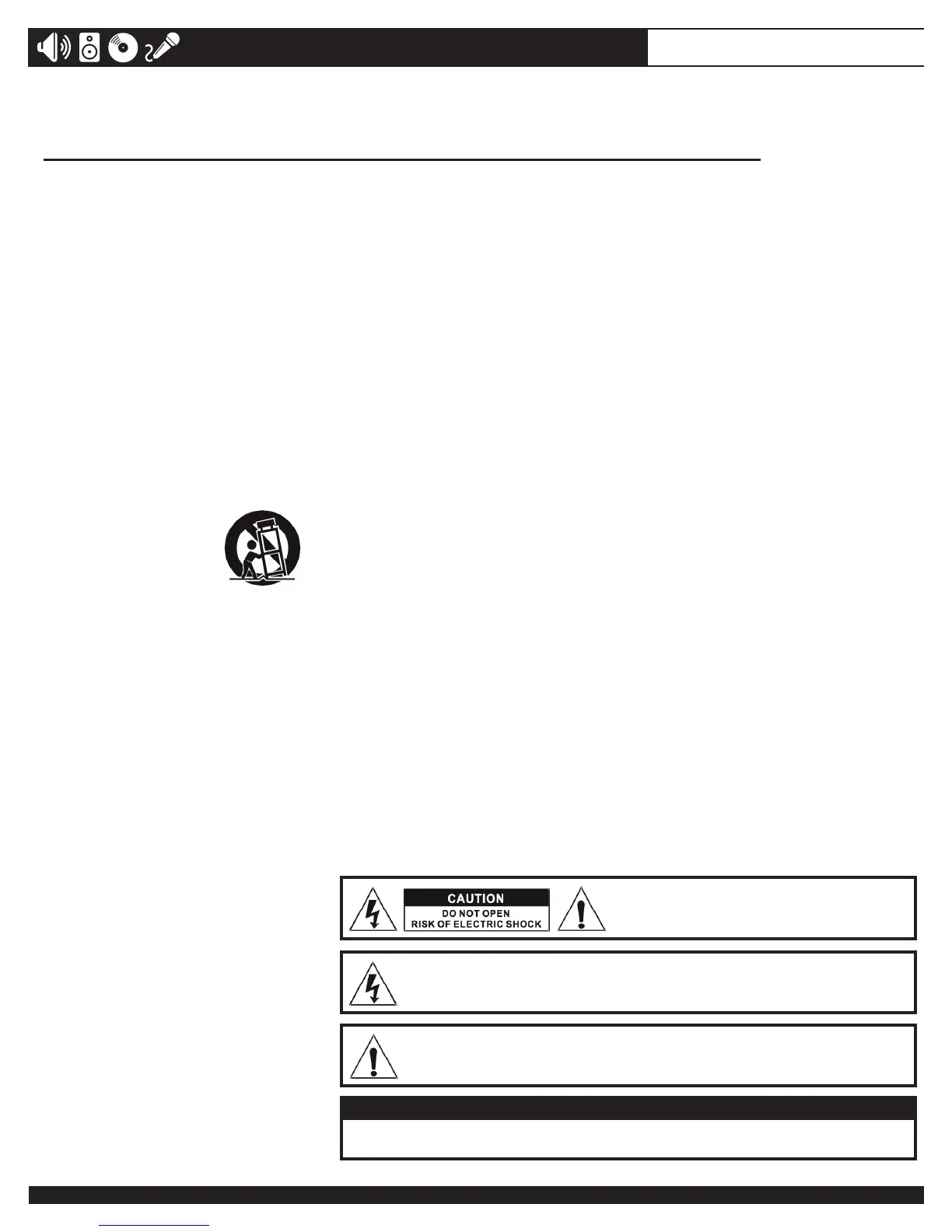 CAUTION
DO NOT OPEN
RISK OF ELECTRIC SHOCK